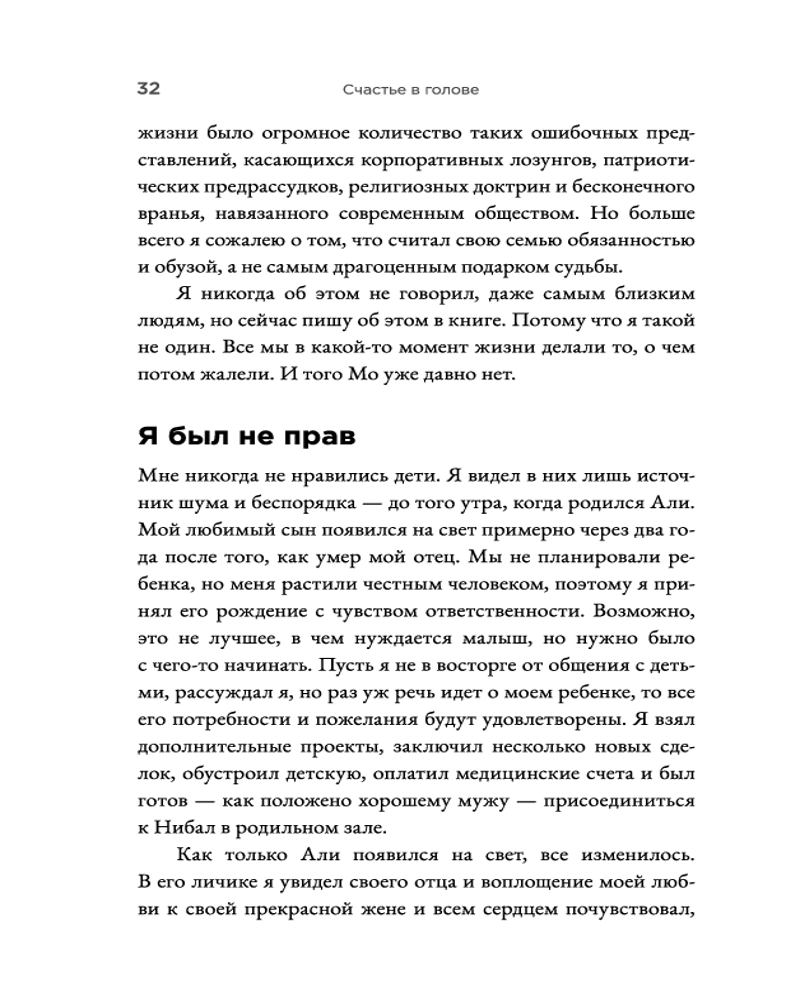 32 Счастье в голове

жизни было огромное количество таких ошибочных представлений, касающихся корпоративных лозунгов, патриотических предрассудков, религиозных доктрин и бесконечного вранья, навязанного современным обществом. Но больше всего я сожалею о том, что считал свою семью обязанностью и обузой, а не самым драгоценным подарком судьбы.

Я никогда об этом не говорил, даже самым близким людям, но сейчас пишу об этом в книге. Потому что я такой не один. Все мы в какой-то момент жизни делали то, о чем потом жалели. И того Мо уже давно нет.

Я был не прав

Мне никогда не нравились дети. Я видел в них лишь источник шума и беспорядка — до того утра, когда родился Али. Мой любимый сын появился на свет примерно через два года после того, как умер мой отец. Мы не планировали ребенка, но меня растили честным человеком, поэтому я принял его рождение с чувством ответственности. Возможно, это не лучшее, в чем нуждается малыш, но нужно было с чего-то начинать. Пусть я не в восторге от общения с детьми, рассуждал я, но раз уж речь идет о моем ребенке, то все его потребности и пожелания будут удовлетворены. Я взял дополнительные проекты, заключил несколько новых сделок, обустроил детскую, оплатил медицинские счета и был готов — как положено хорошему мужу — присоединиться к Нибал в родильном зале.

Как только Али появился на свет, все изменилось. В его личике я увидел своего отца и воплощение моей любви к своей прекрасной жене и всем сердцем почувствовал,